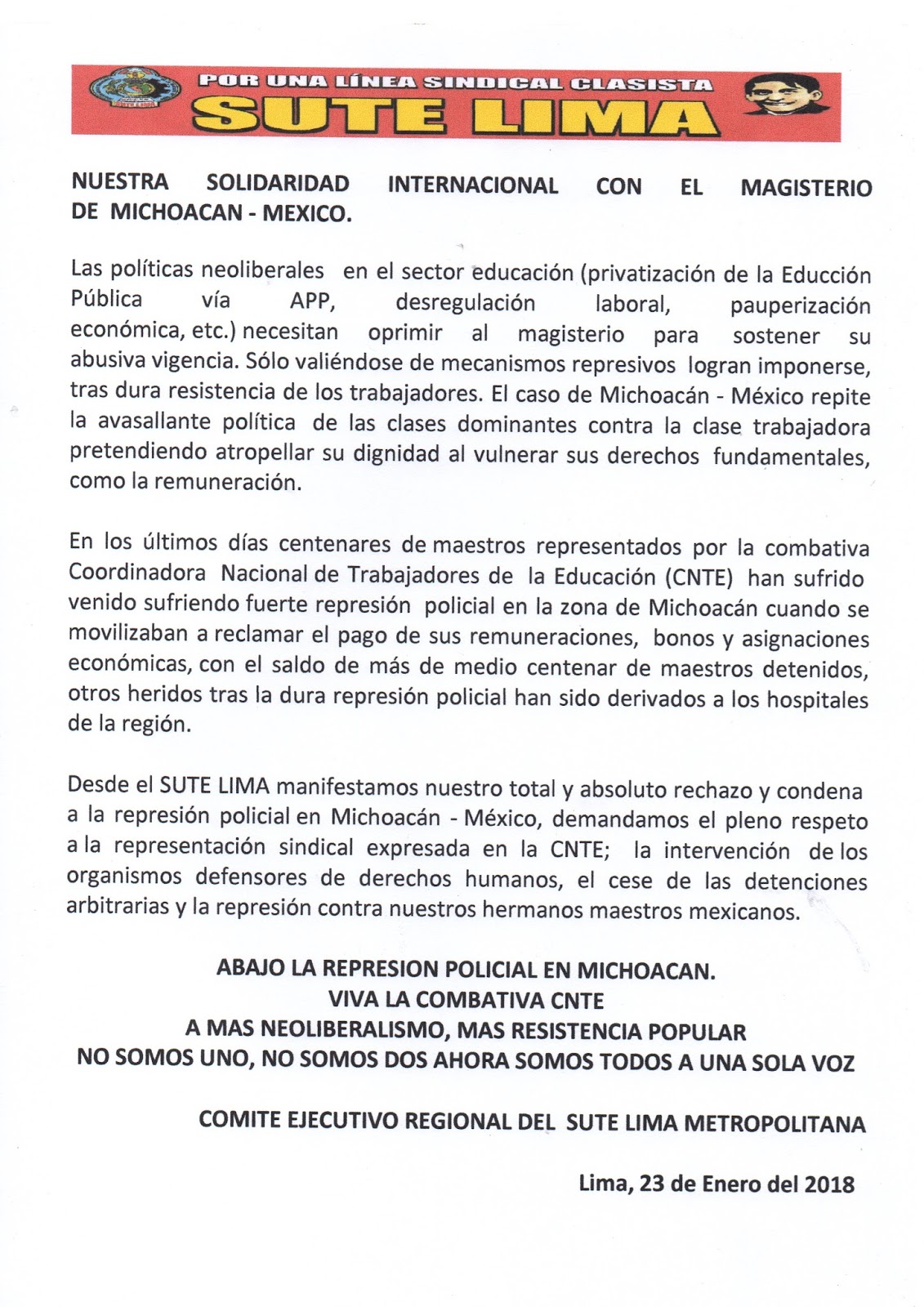 POR UNA LÍNEA SINDICAL CLASISTA
SUTE LIMA

NUESTRA SOLIDARIDAD INTERNACIONAL CON EL MAGISTERIO DE MICHOACAN - MEXICO.

Las políticas neoliberales en el sector educación (privatización de la Educción Pública vía APP, desregulación laboral, pauperización económica, etc.) necesitan oprimir al magisterio para sostener su abusiva vigencia. Sólo valiéndose de mecanismos represivos logran imponerse, tras dura resistencia de los trabajadores. El caso de Michoacán - México repite la avasallante política de las clases dominantes contra la clase trabajadora pretendiendo atropellar su dignidad al vulnerar sus derechos fundamentales, como la remuneración.

En los últimos días centenares de maestros representados por la combativa Coordinadora Nacional de Trabajadores de la Educación (CNTE) han sufrido venido sufriendo fuerte represión policial en la zona de Michoacán cuando se movilizaban a reclamar el pago de sus remuneraciones, bonos y asignaciones económicas, con el saldo de más de medio centenar de maestros detenidos, otros heridos tras la dura represión policial han sido derivados a los hospitales de la región.

Desde el SUTE LIMA manifestamos nuestro total y absoluto rechazo y condena a la represión policial en Michoacán - México, demandamos el pleno respeto a la representación sindical expresada en la CNTE; la intervención de los organismos defensores de derechos humanos, el cese de las detenciones arbitrarias y la represión contra nuestros hermanos maestros mexicanos.

ABAJO LA REPRESION POLICIAL EN MICHOACAN.
VIVA LA COMBATIVA CNTE
A MAS NEOLIBERALISMO, MAS RESISTENCIA POPULAR
NO SOMOS UNO, NO SOMOS DOS AHORA SOMOS TODOS A UNA SOLA VOZ

COMITE EJECUTIVO REGIONAL DEL SUTE LIMA METROPOLITANA

Lima, 23 de Enero del 2018